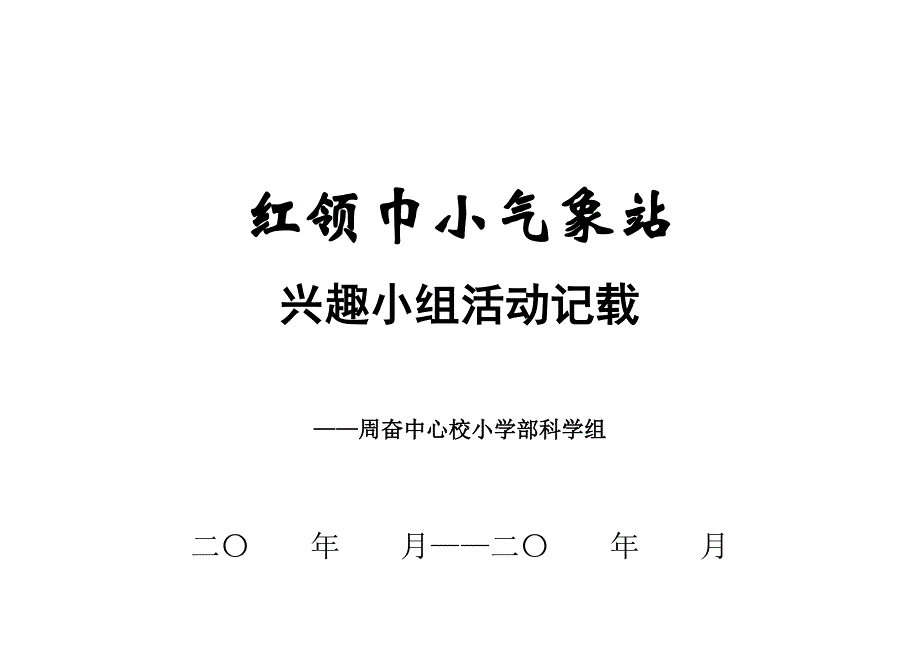 红领巾小气象站

兴趣小组活动记载

——周奋中心校小学部科学组

二〇　　年　　月——二〇　　年　　月